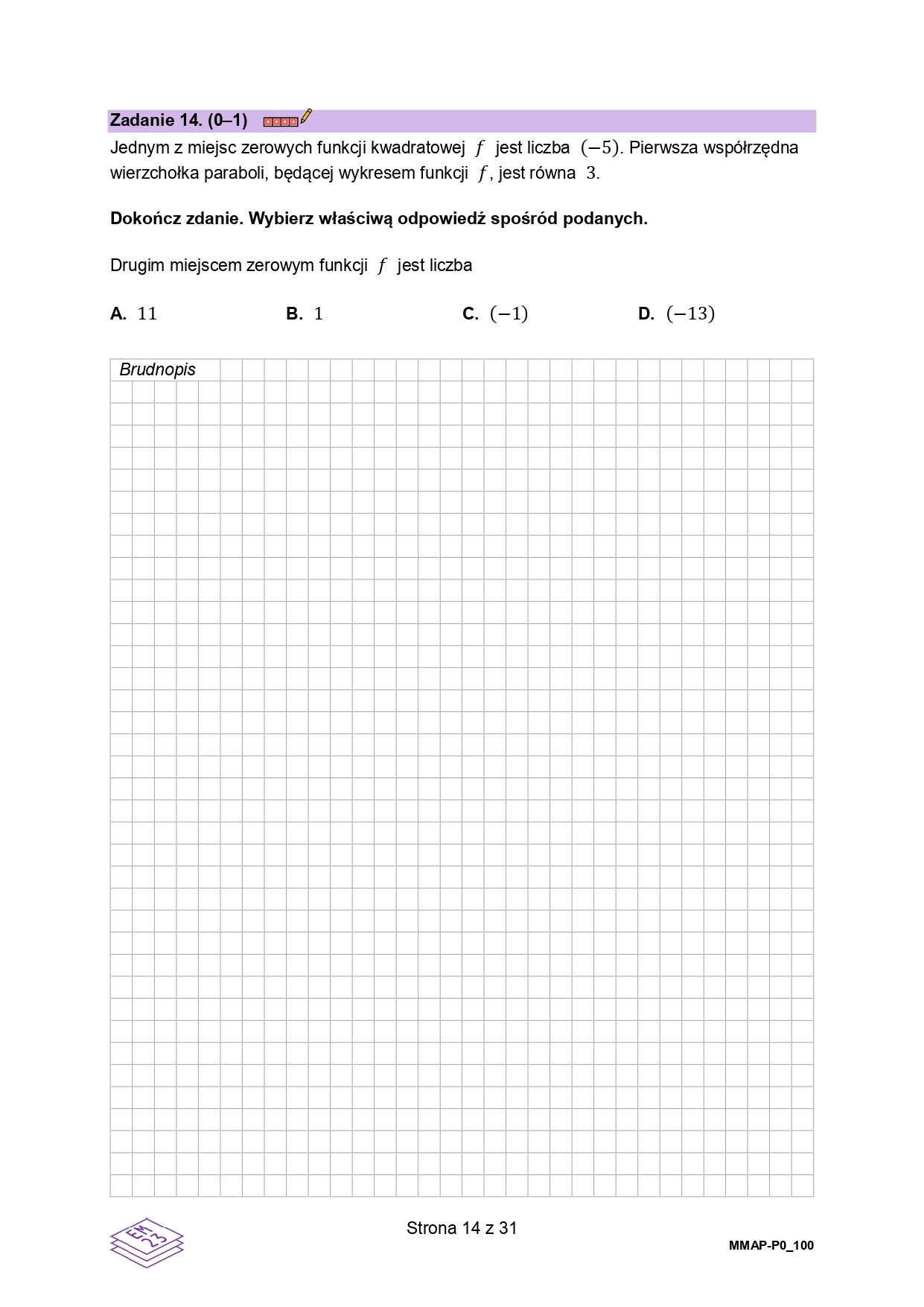 Zadanie 14. (0–1)

Jednym z miejsc zerowych funkcji kwadratowej $f$ jest liczba $(-5)$. Pierwsza współrzędna wierzchołka paraboli, będącej wykresem funkcji $f$, jest równa $3$.

Dokończ zdanie. Wybierz właściwą odpowiedź spośród podanych.

Drugim miejscem zerowym funkcji $f$ jest liczba

A. $11$

B. $1$

C. $(-1)$

D. $(-13)$

Brudnopis

EM 23

Strona 14 z 31

MMAP-P0_100